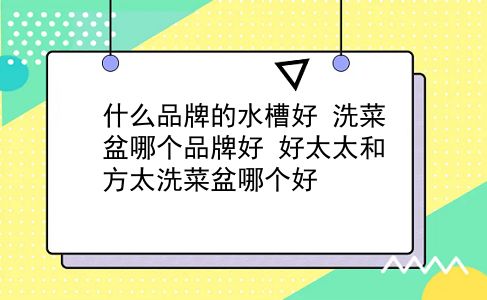 什么品牌的水槽好 洗菜盆哪个品牌好 好太太和方太洗菜盆哪个好